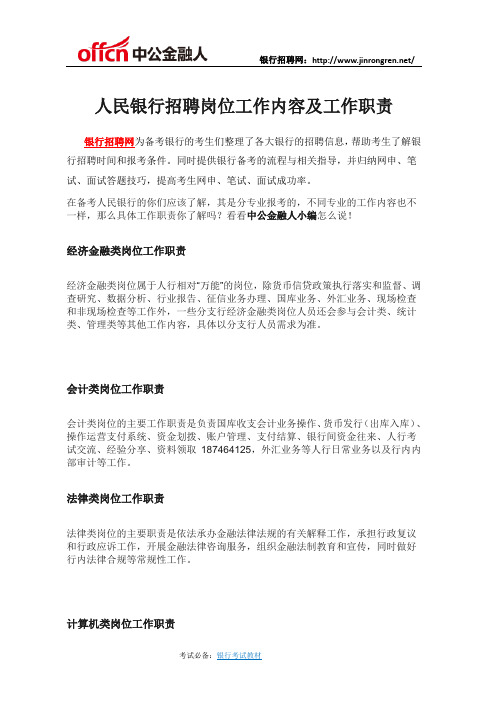 offcn 中公金融人

银行招聘网：http://www.jinrongren.net/

人民银行招聘岗位工作内容及工作职责

银行招聘网为备考银行的考生们整理了各大银行的招聘信息，帮助考生了解银行招聘时间和报考条件。同时提供银行备考的流程与相关指导，并归纳网申、笔试、面试答题技巧，提高考生网申、笔试、面试成功率。

在备考人民银行的你们应该了解，其是分专业报考的，不同专业的工作内容也不一样，那么具体工作职责你了解吗？看看中公金融人小编怎么说！

经济金融类岗位工作职责

经济金融类岗位属于人行相对“万能”的岗位，除货币信贷政策执行落实和监督、调查研究、数据分析、行业报告、征信业务办理、国库业务、外汇业务、现场检查和非现场检查等工作外，一些分支行经济金融类岗位人员还会参与会计类、统计类、管理类等其他工作内容，具体以分支行人员需求为准。

会计类岗位工作职责

会计类岗位的主要工作职责是负责国库收支会计业务操作、货币发行（出库入库）、操作运营支付系统、资金划拨、账户管理、支付结算、银行间资金往来、人行考试交流、经验分享、资料领取 187464125，外汇业务等人行日常业务以及行内内部审计等工作。

法律类岗位工作职责

法律类岗位的主要职责是依法承办金融法律法规的有关解释工作，承担行政复议和行政应诉工作，开展金融法律咨询服务，组织金融法制教育和宣传，同时做好行内法律合规等常规性工作。

计算机类岗位工作职责

考试必备：银行考试教材